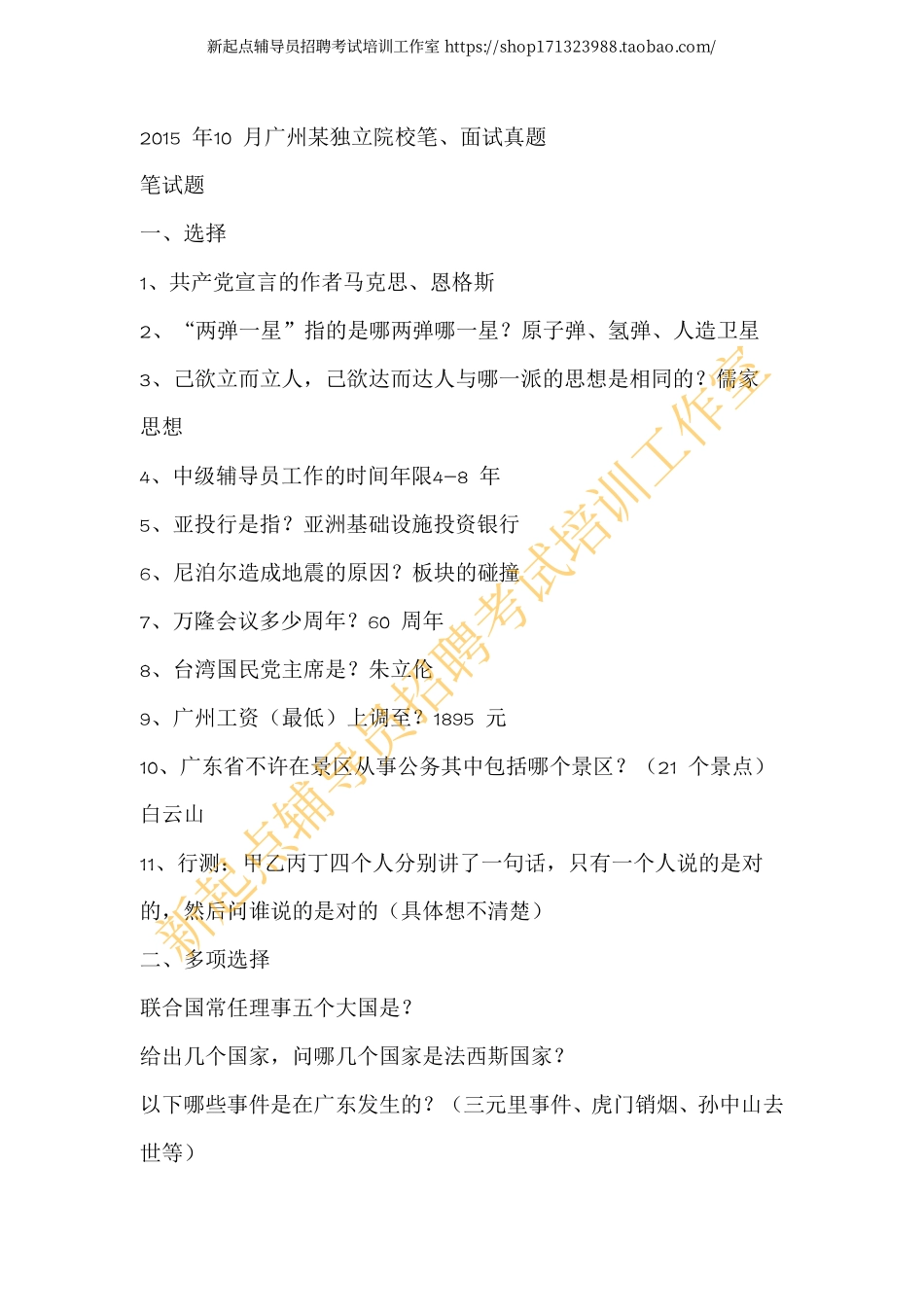 新起点辅导员招聘考试培训工作室 https://shop171323988.taobao.com/

2015 年10 月广州某独立院校笔、面试真题

笔试题

一、选择

1、共产党宣言的作者马克思、恩格斯

2、“两弹一星”指的是哪两弹哪一星？原子弹、氢弹、人造卫星

3、己欲立而立人，己欲达而达人与哪一派的思想是相同的？儒家思想

4、中级辅导员工作的时间年限4-8 年

5、亚投行是指？亚洲基础设施投资银行

6、尼泊尔造成地震的原因？板块的碰撞

7、万隆会议多少周年？60 周年

8、台湾国民党主席是？朱立伦

9、广州工资（最低）上调至？1895 元

10、广东省不许在景区从事公务其中包括哪个景区？（21 个景点）白云山

11、行测：甲乙丙丁四个人分别讲了一句话，只有一个人说的是对的，然后问谁说的是对的（具体想不清楚）

二、多项选择

联合国常任理事五个大国是？

给出几个国家，问哪几个国家是法西斯国家？

以下哪些事件是在广东发生的？（三元里事件、虎门销烟、孙中山去世等）

新起点辅导员招聘考试培训工作室